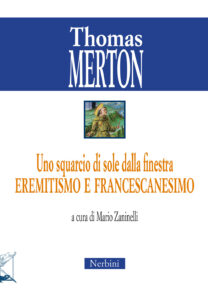 Thomas
MERTON

Uno squarcio di sole dalla finestra
EREMITISMO E FRANCESCANESIMO

a cura di Mario Zaninelli

Nerbini